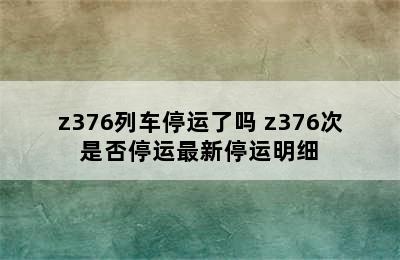 z376列车停运了吗 z376次是否停运最新停运明细